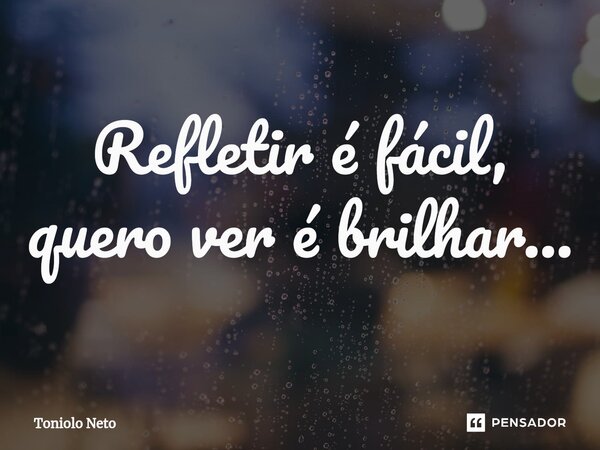 Refletir é fácil,
quero ver é brilhar...

Toniolo Neto

PENSADOR